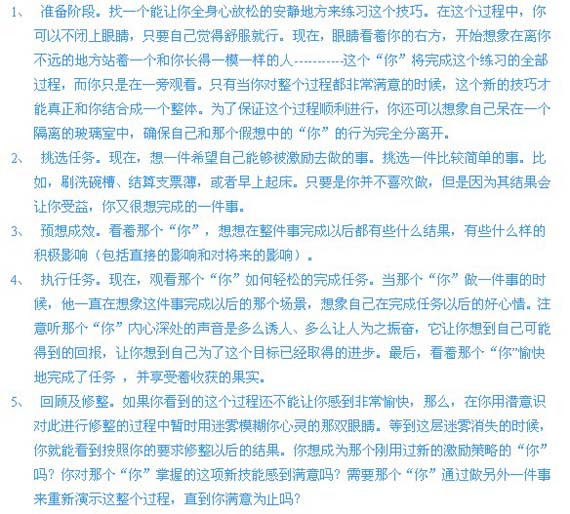 1、 准备阶段。找一个能让你全身心放松的安静地方来练习这个技巧。在这个过程中，你可以不闭上眼睛，只要自己觉得舒服就行。现在，眼睛看着你的右方，开始想象在离你不远的地方站着一个和你长得一模一样的人----------这个“你”将完成这个练习的全部过程，而你只是在一旁观看。只有当你对整个过程都非常满意的时候，这个新的技巧才能真正和你结合成一个整体。为了保证这个过程顺利进行，你还可以想象自己呆在一个隔离的玻璃室中，确保自己和那个假想中的“你”的行为完全分离开。

2、 挑选任务。现在，想一件希望自己能够被激励去做的事。挑选一件比较简单的事。比如，刷洗碗槽、结算支票薄，或者早上起床。只要是你并不喜欢做，但是因为其结果会让你受益，你又很想完成的一件事。

3、 预想成效。看着那个“你”，想想在整件事完成以后都有些什么结果，有些什么样的积极影响（包括直接的影响和对将来的影响）。

4、 执行任务。现在，观看那个“你”如何轻松的完成任务。当那个“你”做一件事的时候，他一直在想象这件事完成以后的那个场景，想象自己在完成任务以后的好心情。注意听那个“你”内心深处的声音是多么诱人、多么让人为之振奋，它让你想到自己可能得到的回报，让你想到自己为了这个目标已经取得的进步。最后，看着那个“你”愉快地完成了任务 ，并享受着收获的果实。

5、 回顾及修整。如果你看到的这个过程还不能让你感到非常愉快，那么，在你用潜意识对此进行修整的过程中暂时用迷雾模糊你心灵的那双眼睛。等到这层迷雾消失的时候，你就能看到按照你的要求修整以后的结果。你想成为那个刚用过新的激励策略的“你”吗？你对那个“你”掌握的这项新技能感到满意吗？需要那个“你”通过做另外一件事来重新演示这整个过程，直到你满意为止吗？